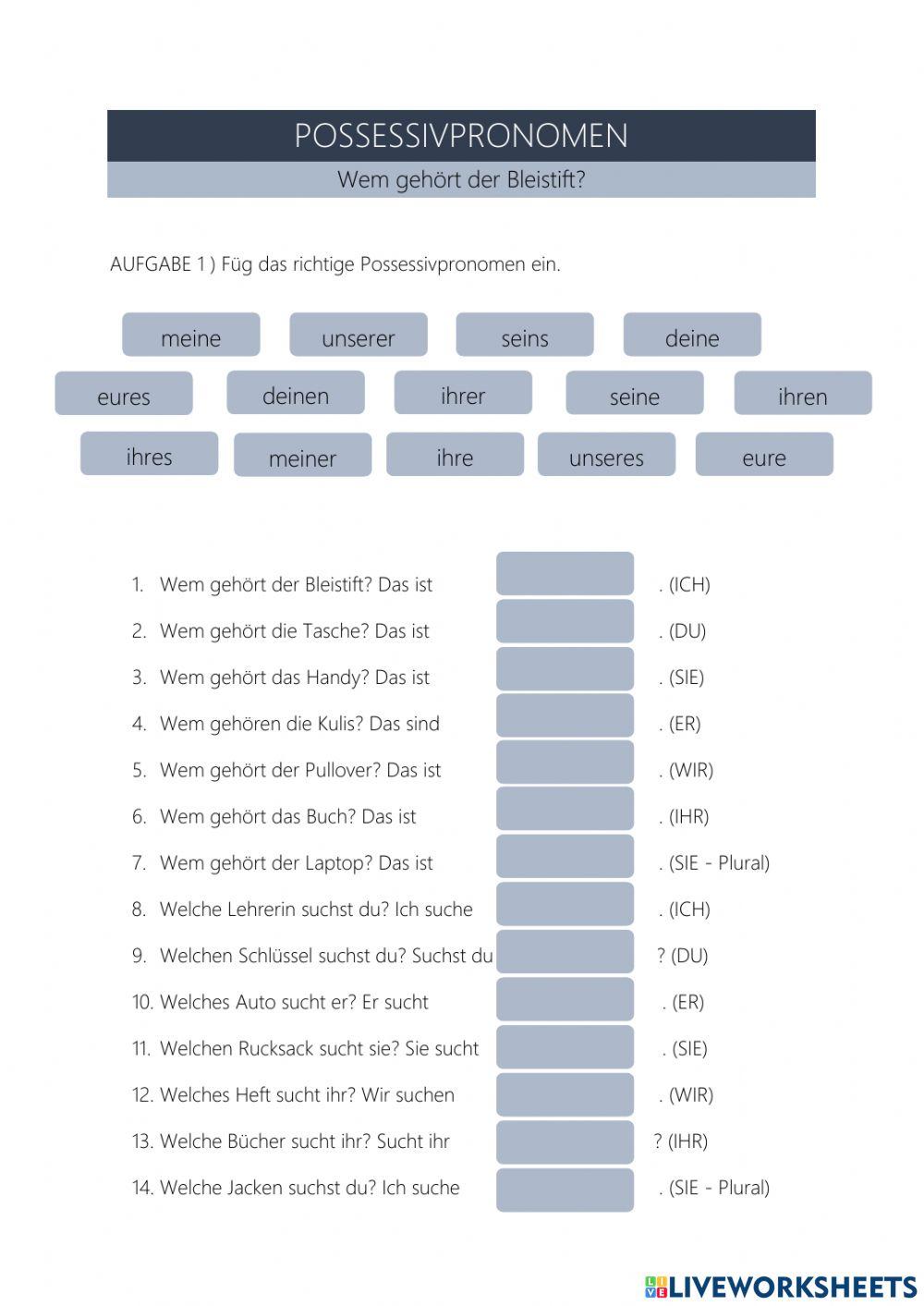 POSSESSIVPRONOMEN

Wem gehört der Bleistift?

AUFGABE 1 ) Füg das richtige Possessivpronomen ein.

meine unserer seins deine

eures deinen ihrer seine ihren

ihres meiner ihre unseres eure

1. Wem gehört der Bleistift? Das ist . (ICH)
2. Wem gehört die Tasche? Das ist . (DU)
3. Wem gehört das Handy? Das ist . (SIE)
4. Wem gehören die Kulis? Das sind . (ER)
5. Wem gehört der Pullover? Das ist . (WIR)
6. Wem gehört das Buch? Das ist . (IHR)
7. Wem gehört der Laptop? Das ist . (SIE - Plural)
8. Welche Lehrerin suchst du? Ich suche . (ICH)
9. Welchen Schlüssel suchst du? Suchst du ? (DU)
10. Welches Auto sucht er? Er sucht . (ER)
11. Welchen Rucksack sucht sie? Sie sucht . (SIE)
12. Welches Heft sucht ihr? Wir suchen . (WIR)
13. Welche Bücher sucht ihr? Sucht ihr ? (IHR)
14. Welche Jacken suchst du? Ich suche . (SIE - Plural)

LIVEWORKSHEETS